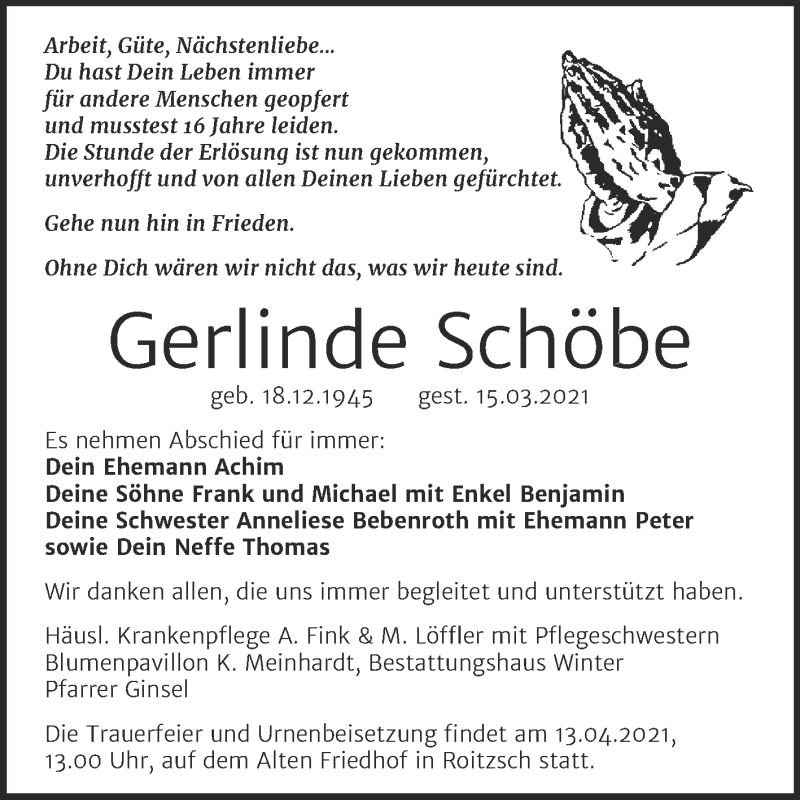 Arbeit, Güte, Nächstenliebe...
Du hast Dein Leben immer
für andere Menschen geopfert
und musstest 16 Jahre leiden.
Die Stunde der Erlösung ist nun gekommen,
unverhofft und von allen Deinen Lieben gefürchtet.

Gehe nun hin in Frieden.

Ohne Dich wären wir nicht das, was wir heute sind.

Gerlinde Schöbe

geb. 18.12.1945 gest. 15.03.2021

Es nehmen Abschied für immer:
Dein Ehemann Achim
Deine Söhne Frank und Michael mit Enkel Benjamin
Deine Schwester Anneliese Bebenroth mit Ehemann Peter
sowie Dein Neffe Thomas

Wir danken allen, die uns immer begleitet und unterstützt haben.

Häusl. Krankenpflege A. Fink & M. Löffler mit Pflegeschwestern
Blumenpavillon K. Meinhardt, Bestattungshaus Winter
Pfarrer Ginsel

Die Trauerfeier und Urnenbeisetzung findet am 13.04.2021, 13.00 Uhr, auf dem Alten Friedhof in Roitzsch statt.